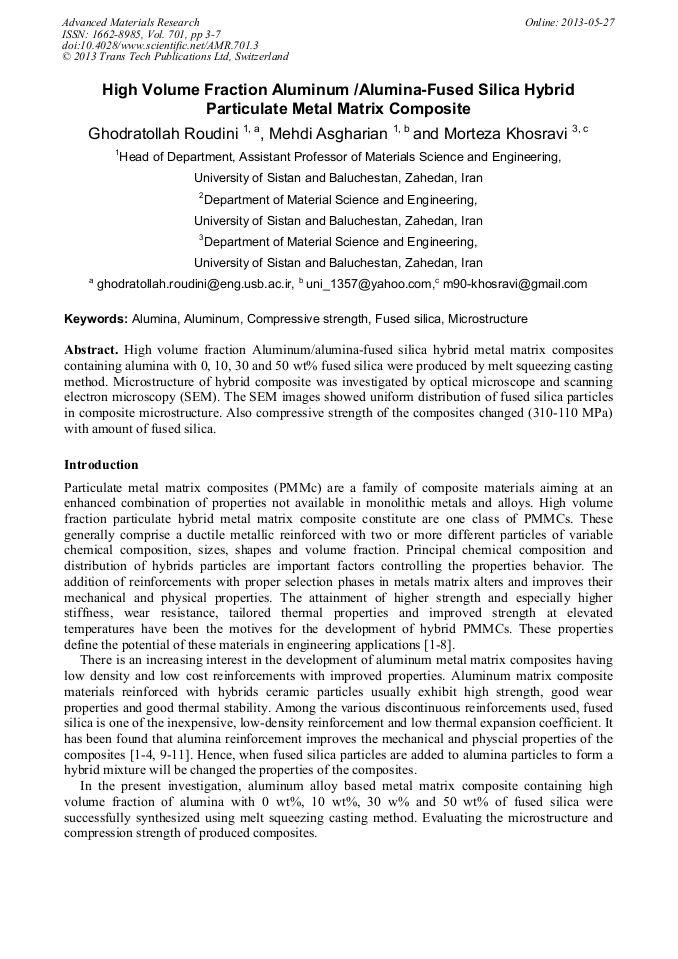 Advanced Materials Research
ISSN: 1662-8985, Vol. 701, pp 3-7
doi:10.4028/www.scientific.net/AMR.701.3
© 2013 Trans Tech Publications Ltd, Switzerland

Online: 2013-05-27

High Volume Fraction Aluminum /Alumina-Fused Silica Hybrid Particulate Metal Matrix Composite

Ghodratollah Roudini $^{1, a}$, Mehdi Asgharian $^{1, b}$ and Morteza Khosravi $^{3, c}$

$^1$Head of Department, Assistant Professor of Materials Science and Engineering, University of Sistan and Baluchestan, Zahedan, Iran

$^2$Department of Material Science and Engineering, University of Sistan and Baluchestan, Zahedan, Iran

$^3$Department of Material Science and Engineering, University of Sistan and Baluchestan, Zahedan, Iran

$^a$ ghodratollah.roudini@eng.usb.ac.ir, $^b$ uni_1357@yahoo.com,$^c$ m90-khosravi@gmail.com

Keywords: Alumina, Aluminum, Compressive strength, Fused silica, Microstructure

Abstract. High volume fraction Aluminum/alumina-fused silica hybrid metal matrix composites containing alumina with 0, 10, 30 and 50 wt% fused silica were produced by melt squeezing casting method. Microstructure of hybrid composite was investigated by optical microscope and scanning electron microscopy (SEM). The SEM images showed uniform distribution of fused silica particles in composite microstructure. Also compressive strength of the composites changed (310-110 MPa) with amount of fused silica.

Introduction

Particulate metal matrix composites (PMMc) are a family of composite materials aiming at an enhanced combination of properties not available in monolithic metals and alloys. High volume fraction particulate hybrid metal matrix composite constitute are one class of PMMCs. These generally comprise a ductile metallic reinforced with two or more different particles of variable chemical composition, sizes, shapes and volume fraction. Principal chemical composition and distribution of hybrids particles are important factors controlling the properties behavior. The addition of reinforcements with proper selection phases in metals matrix alters and improves their mechanical and physical properties. The attainment of higher strength and especially higher stiffness, wear resistance, tailored thermal properties and improved strength at elevated temperatures have been the motives for the development of hybrid PMMCs. These properties define the potential of these materials in engineering applications [1-8].

There is an increasing interest in the development of aluminum metal matrix composites having low density and low cost reinforcements with improved properties. Aluminum matrix composite materials reinforced with hybrids ceramic particles usually exhibit high strength, good wear properties and good thermal stability. Among the various discontinuous reinforcements used, fused silica is one of the inexpensive, low-density reinforcement and low thermal expansion coefficient. It has been found that alumina reinforcement improves the mechanical and physcial properties of the composites [1-4, 9-11]. Hence, when fused silica particles are added to alumina particles to form a hybrid mixture will be changed the properties of the composites.

In the present investigation, aluminum alloy based metal matrix composite containing high volume fraction of alumina with 0 wt%, 10 wt%, 30 w% and 50 wt% of fused silica were successfully synthesized using melt squeezing casting method. Evaluating the microstructure and compression strength of produced composites.